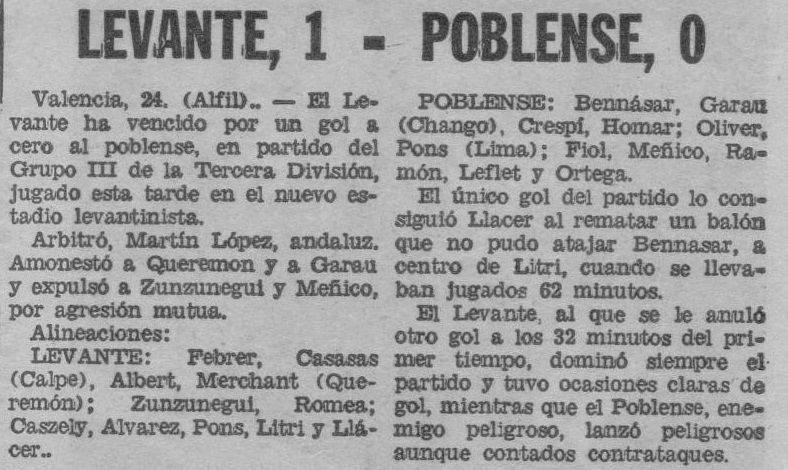 LEVANTE, 1 - POBLENSE, 0

Valencia, 24. (Alfil).. — El Levante ha vencido por un gol a cero al poblense, en partido del Grupo III de la Tercera División, jugado esta tarde en el nuevo estadio levantinista.

Arbitró, Martín López, andaluz. Amonestó a Queremon y a Garau y expulsó a Zunzunegui y Meñico, por agresión mutua.

Alineaciones:

LEVANTE: Febrer, Casasas (Calpe), Albert, Merchant (Queremón); Zunzunegui, Romea; Caszely, Alvarez, Pons, Litri y Llácer..

POBLENSE: Bennásar, Garau (Chango), Crespí, Homar; Oliver, Pons (Lima); Fiol, Meñico, Ramón, Leflet y Ortega.

El único gol del partido lo consiguió Llacer al rematar un balón que no pudo atajar Bennasar, a centro de Litri, cuando se llevaban jugados 62 minutos.

El Levante, al que se le anuló otro gol a los 32 minutos del primer tiempo, dominó siempre el partido y tuvo ocasiones claras de gol, mientras que el Poblense, enemigo peligroso, lanzó peligrosos aunque contados contrataques.